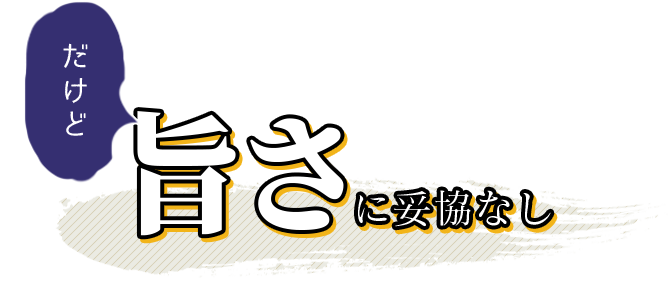 だけど

旨さに妥協なし